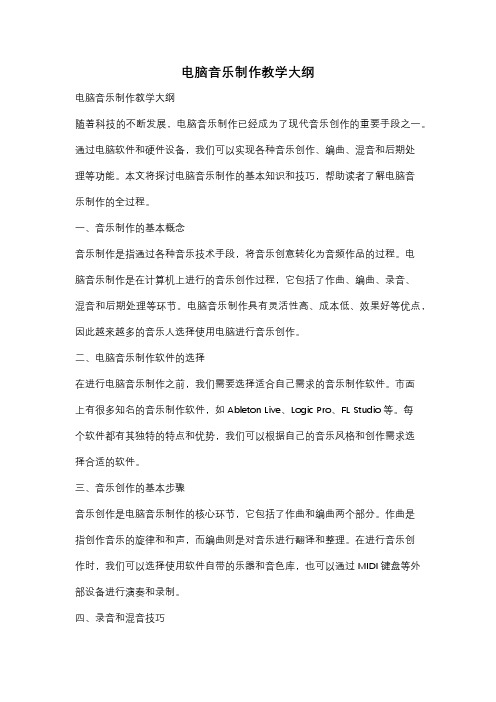 电脑音乐制作教学大纲

电脑音乐制作教学大纲

随着科技的不断发展，电脑音乐制作已经成为了现代音乐创作的重要手段之一。通过电脑软件和硬件设备，我们可以实现各种音乐创作、编曲、混音和后期处理等功能。本文将探讨电脑音乐制作的基本知识和技巧，帮助读者了解电脑音乐制作的全过程。

一、音乐制作的基本概念

音乐制作是指通过各种音乐技术手段，将音乐创意转化为音频作品的过程。电脑音乐制作是在计算机上进行的音乐创作过程，它包括了作曲、编曲、录音、混音和后期处理等环节。电脑音乐制作具有灵活性高、成本低、效果好等优点，因此越来越多的音乐人选择使用电脑进行音乐创作。

二、电脑音乐制作软件的选择

在进行电脑音乐制作之前，我们需要选择适合自己需求的音乐制作软件。市面上有很多知名的音乐制作软件，如 Ableton Live、Logic Pro、FL Studio 等。每个软件都有其独特的特点和优势，我们可以根据自己的音乐风格和创作需求选择合适的软件。

三、音乐创作的基本步骤

音乐创作是电脑音乐制作的核心环节，它包括了作曲和编曲两个部分。作曲是指创作音乐的旋律和和声，而编曲则是对音乐进行翻译和整理。在进行音乐创作时，我们可以选择使用软件自带的乐器和音色库，也可以通过 MIDI 键盘等外部设备进行演奏和录制。

四、录音和混音技巧